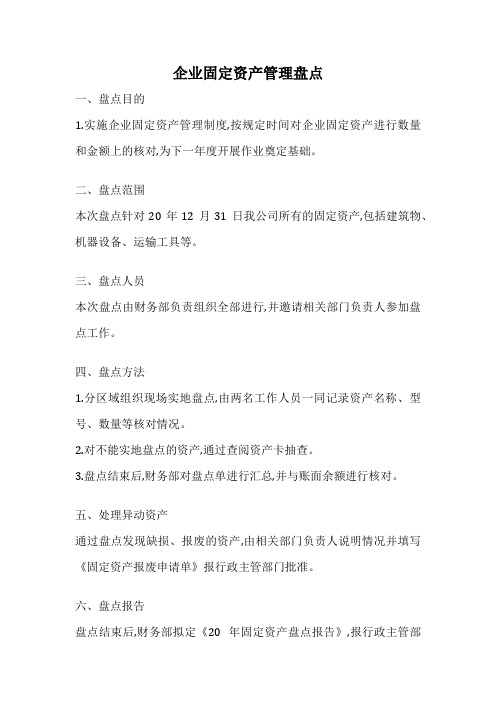 企业固定资产管理盘点

一、盘点目的

1.实施企业固定资产管理制度,按规定时间对企业固定资产进行数量和金额上的核对,为下一年度开展作业奠定基础。

二、盘点范围

本次盘点针对 20 年 12 月 31 日我公司所有的固定资产,包括建筑物、机器设备、运输工具等。

三、盘点人员

本次盘点由财务部负责组织全部进行,并邀请相关部门负责人参加盘点工作。

四、盘点方法

1.分区域组织现场实地盘点,由两名工作人员一同记录资产名称、型号、数量等核对情况。

2.对不能实地盘点的资产,通过查阅资产卡抽查。

3.盘点结束后,财务部对盘点单进行汇总,并与账面余额进行核对。

五、处理异动资产

通过盘点发现缺损、报废的资产,由相关部门负责人说明情况并填写《固定资产报废申请单》报行政主管部门批准。

六、盘点报告

盘点结束后,财务部拟定《20 年固定资产盘点报告》,报行政主管部